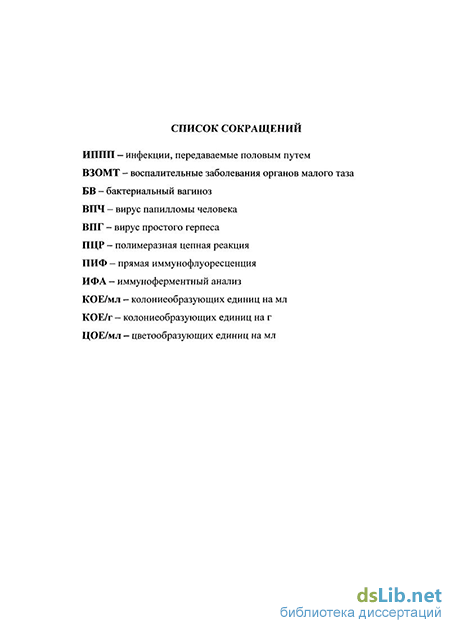 СПИСОК СОКРАЩЕНИЙ

ИППП – инфекции, передаваемые половым путем

ВЗОМТ – воспалительные заболевания органов малого таза

БВ – бактериальный вагиноз

ВПЧ – вирус папилломы человека

ВПГ – вирус простого герпеса

ПЦР – полимеразная цепная реакция

ПИФ – прямая иммунофлуоресценция

ИФА – иммуноферментный анализ

КОЕ/мл – колониеобразующих единиц на мл

КОЕ/г – колониеобразующих единиц на г

ЦОЕ/мл – цветообразующих единиц на мл

dsLib.net
библиотека диссертаций